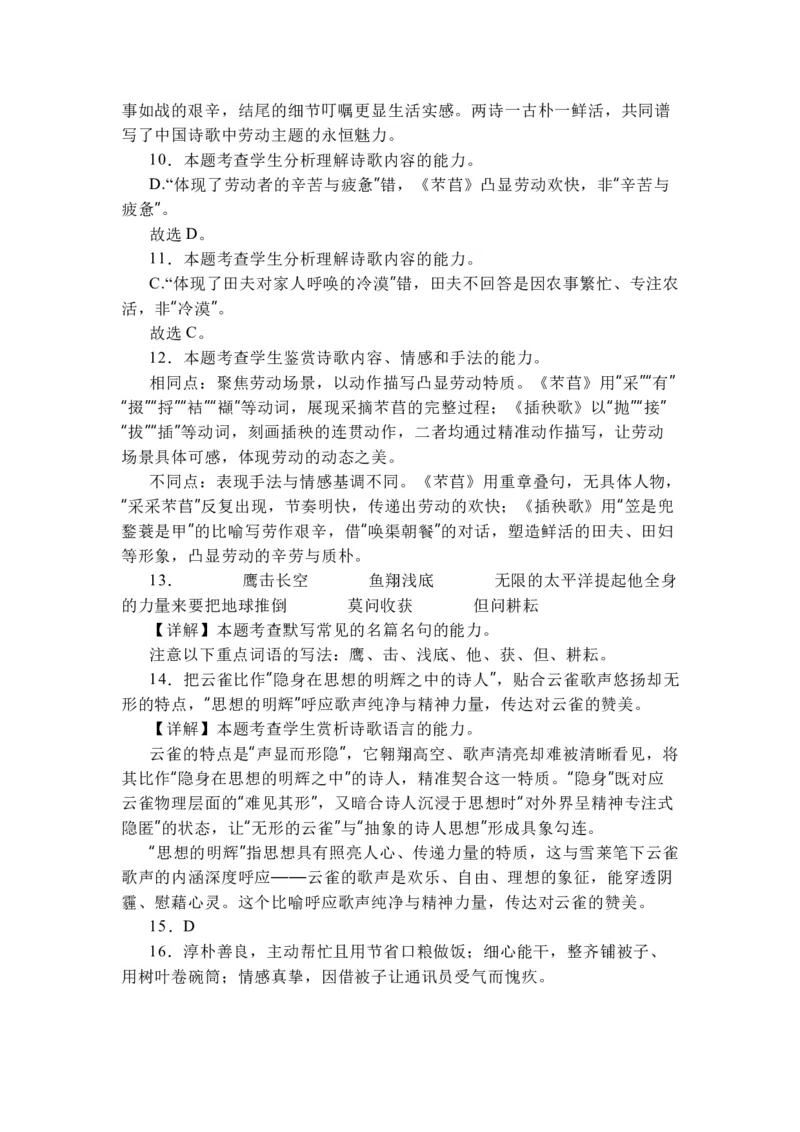 事如战的艰辛，结尾的细节叮嘱更显生活实感。两诗一古朴一鲜活，共同谱写了中国诗歌中劳动主题的永恒魅力。

10．本题考查学生分析理解诗歌内容的能力。

D.“体现了劳动者的辛苦与疲惫”错，《芣苢》凸显劳动欢快，非“辛苦与疲惫”。

故选 D。

11．本题考查学生分析理解诗歌内容的能力。

C.“体现了田夫对家人呼唤的冷漠”错，田夫不回答是因农事繁忙、专注农活，非“冷漠”。

故选 C。

12．本题考查学生鉴赏诗歌内容、情感和手法的能力。

相同点：聚焦劳动场景，以动作描写凸显劳动特质。《芣苢》用“采”“有”“掇”“捋”“袺”“襭”等动词，展现采摘芣苢的完整过程；《插秧歌》以“抛”“接”“拔”“插”等动词，刻画插秧的连贯动作，二者均通过精准动作描写，让劳动场景具体可感，体现劳动的动态之美。

不同点：表现手法与情感基调不同。《芣苢》用重章叠句，无具体人物，“采采芣苢”反复出现，节奏明快，传递出劳动的欢快；《插秧歌》用“笠是兜鍪蓑是甲”的比喻写劳作艰辛，借“唤渠朝餐”的对话，塑造鲜活的田夫、田妇等形象，凸显劳动的辛劳与质朴。

13．　　鹰击长空　　鱼翔浅底　　无限的太平洋提起他全身的力量来要把地球推倒　　莫问收获　　但问耕耘

【详解】本题考查默写常见的名篇名句的能力。

注意以下重点词语的写法：鹰、击、浅底、他、获、但、耕耘。

14．把云雀比作“隐身在思想的明辉之中的诗人”，贴合云雀歌声悠扬却无形的特点，“思想的明辉”呼应歌声纯净与精神力量，传达对云雀的赞美。

【详解】本题考查学生赏析诗歌语言的能力。

云雀的特点是“声显而形隐”，它翱翔高空、歌声清亮却难被清晰看见，将其比作“隐身在思想的明辉之中”的诗人，精准契合这一特质。“隐身”既对应云雀物理层面的“难见其形”，又暗合诗人沉浸于思想时“对外界呈精神专注式隐匿”的状态，让“无形的云雀”与“抽象的诗人思想”形成具象勾连。

“思想的明辉”指思想具有照亮人心、传递力量的特质，这与雪莱笔下云雀歌声的内涵深度呼应——云雀的歌声是欢乐、自由、理想的象征，能穿透阴霾、慰藉心灵。这个比喻呼应歌声纯净与精神力量，传达对云雀的赞美。

15．D

16．淳朴善良，主动帮忙且用节省口粮做饭；细心能干，整齐铺被子、用树叶卷碗筒；情感真挚，因借被子让通讯员受气而愧疚。